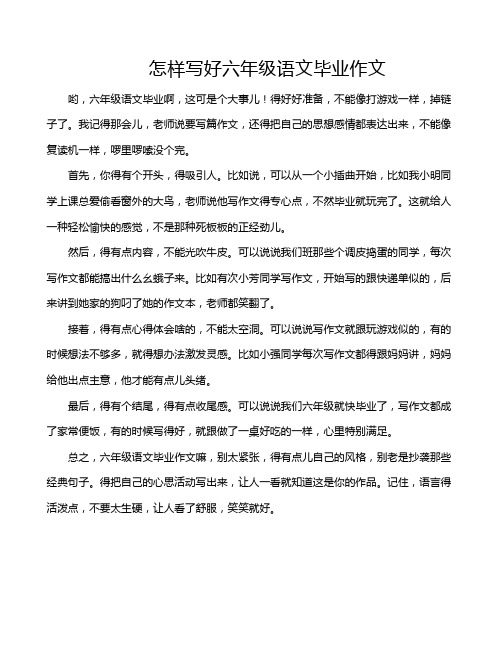 怎样写好六年级语文毕业作文

哟，六年级语文毕业啊，这可是个大事儿！得好好准备，不能像打游戏一样，掉链子了。我记得那会儿，老师说要写篇作文，还得把自己的思想感情都表达出来，不能像复读机一样，啰里啰嗦没个完。

首先，你得有个开头，得吸引人。比如说，可以从一个小插曲开始，比如我小明同学上课总爱偷看窗外的大鸟，老师说他写作文得专心点，不然毕业就玩完了。这就给人一种轻松愉快的感觉，不是那种死板板的正经劲儿。

然后，得有点内容，不能光吹牛皮。可以说说我们班那些个调皮捣蛋的同学，每次写作文都能搞出什么幺蛾子来。比如有次小芳同学写作文，开始写的跟快递单似的，后来讲到她家的狗叼了她的作文本，老师都笑翻了。

接着，得有点心得体会啥的，不能太空洞。可以说说写作文就跟玩游戏似的，有的时候想法不够多，就得想办法激发灵感。比如小强同学每次写作文都得跟妈妈讲，妈妈给他出点主意，他才能有点儿头绪。

最后，得有个结尾，得有点收尾感。可以说说我们六年级就快毕业了，写作文都成了家常便饭，有的时候写得好，就跟做了一桌好吃的一样，心里特别满足。

总之，六年级语文毕业作文嘛，别太紧张，得有点儿自己的风格，别老是抄袭那些经典句子。得把自己的心思活动写出来，让人一看就知道这是你的作品。记住，语言得活泼点，不要太生硬，让人看了舒服，笑笑就好。